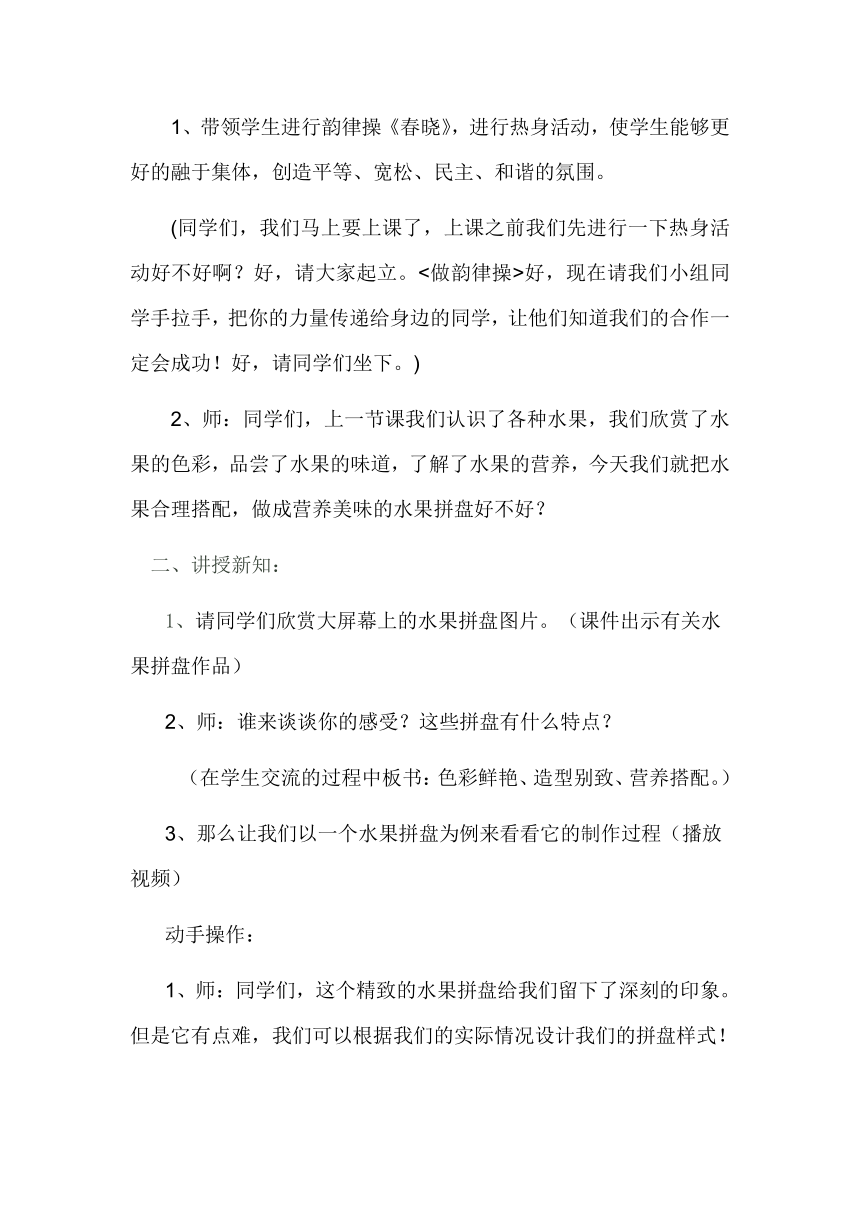 1、带领学生进行韵律操《春晓》，进行热身活动，使学生能够更好的融于集体，创造平等、宽松、民主、和谐的氛围。

(同学们，我们马上要上课了，上课之前我们先进行一下热身活动好不好啊？好，请大家起立。<做韵律操>好，现在请我们小组同学手拉手，把你的力量传递给身边的同学，让他们知道我们的合作一定会成功！好，请同学们坐下。)

2、师：同学们，上一节课我们认识了各种水果，我们欣赏了水果的色彩，品尝了水果的味道，了解了水果的营养，今天我们就把水果合理搭配，做成营养美味的水果拼盘好不好？

二、讲授新知：

1、请同学们欣赏大屏幕上的水果拼盘图片。（课件出示有关水果拼盘作品）

2、师：谁来谈谈你的感受？这些拼盘有什么特点？

（在学生交流的过程中板书：色彩鲜艳、造型别致、营养搭配。）

3、那么让我们以一个水果拼盘为例来看看它的制作过程（播放视频）

动手操作：

1、师：同学们，这个精致的水果拼盘给我们留下了深刻的印象。但是它有点难，我们可以根据我们的实际情况设计我们的拼盘样式！